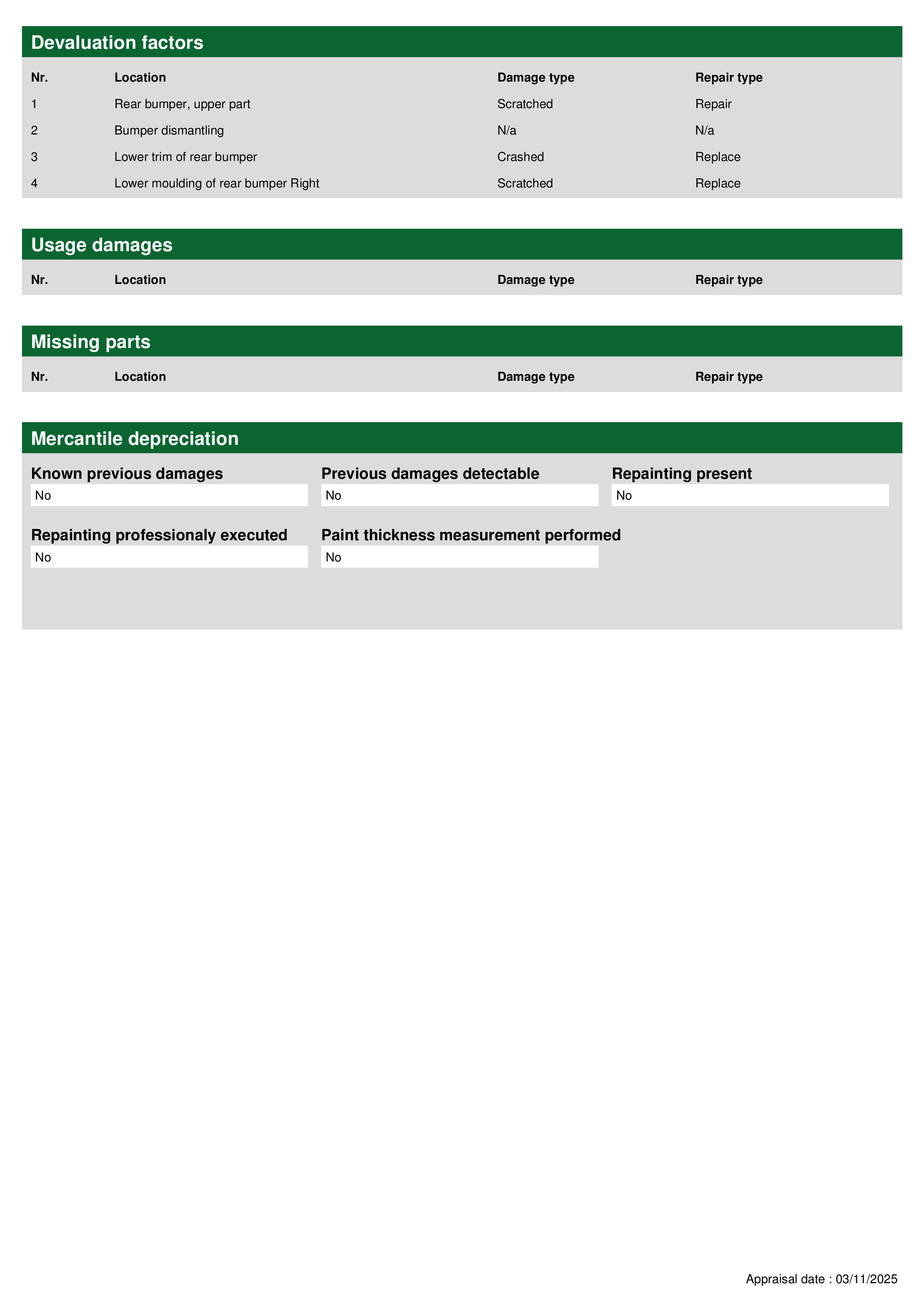 Devaluation factors

| Nr. | Location | Damage type | Repair type |
|---|---|---|---|
| 1 | Rear bumper, upper part | Scratched | Repair |
| 2 | Bumper dismantling | N/a | N/a |
| 3 | Lower trim of rear bumper | Crashed | Replace |
| 4 | Lower moulding of rear bumper Right | Scratched | Replace |

Usage damages

| Nr. | Location | Damage type | Repair type |
|---|---|---|---|

Missing parts

| Nr. | Location | Damage type | Repair type |
|---|---|---|---|

Mercantile depreciation

Known previous damages
No

Previous damages detectable
No

Repainting present
No

Repainting professionaly executed
No

Paint thickness measurement performed
No

Appraisal date : 03/11/2025